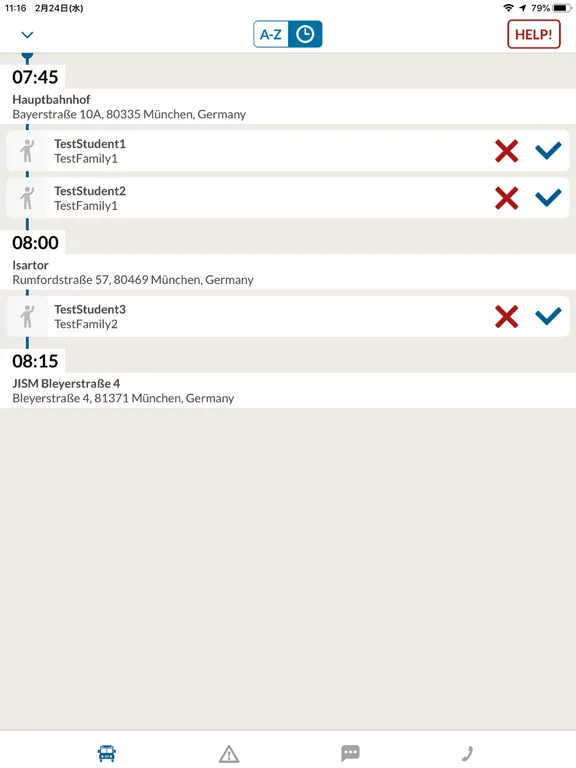 11:16 2月24日(水)
79%

A-Z

HELP!

07:45

Hauptbahnhof
Bayerstraße 10A, 80335 München, Germany

TestStudent1
TestFamily1

TestStudent2
TestFamily1

08:00

Isartor
Rumfordstraße 57, 80469 München, Germany

TestStudent3
TestFamily2

08:15

JISM Bleyerstraße 4
Bleyerstraße 4, 81371 München, Germany